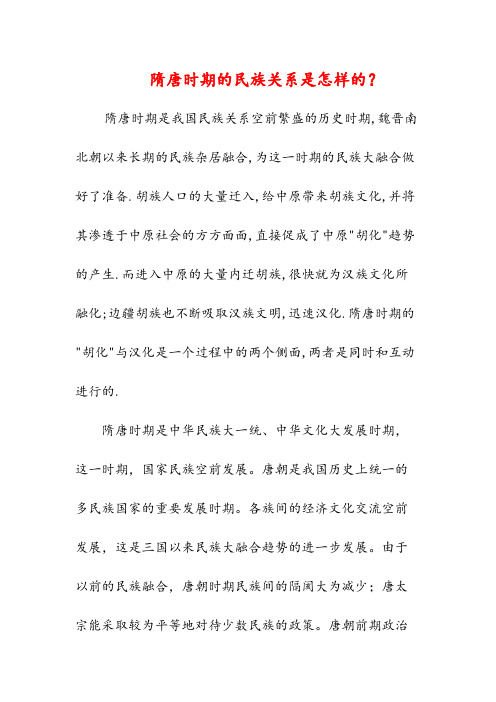 隋唐时期的民族关系是怎样的？

隋唐时期是我国民族关系空前繁盛的历史时期,魏晋南北朝以来长期的民族杂居融合,为这一时期的民族大融合做好了准备.胡族人口的大量迁入,给中原带来胡族文化,并将其渗透于中原社会的方方面面,直接促成了中原"胡化"趋势的产生.而进入中原的大量内迁胡族,很快就为汉族文化所融化;边疆胡族也不断吸取汉族文明,迅速汉化.隋唐时期的"胡化"与汉化是一个过程中的两个侧面,两者是同时和互动进行的.

隋唐时期是中华民族大一统、中华文化大发展时期，这一时期，国家民族空前发展。唐朝是我国历史上统一的多民族国家的重要发展时期。各族间的经济文化交流空前发展，这是三国以来民族大融合趋势的进一步发展。由于以前的民族融合，唐朝时期民族间的隔阂大为减少；唐太宗能采取较为平等地对待少数民族的政策。唐朝前期政治